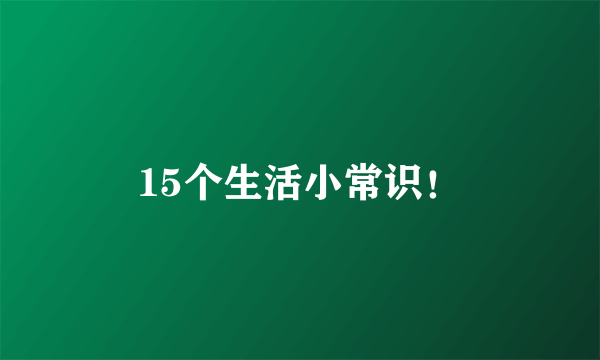 15个生活小常识!